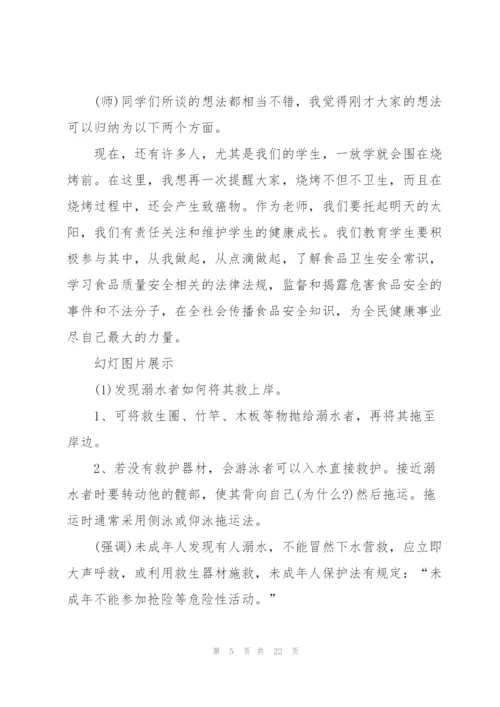 (师)同学们所谈的想法都相当不错，我觉得刚才大家的想法可以归纳为以下两个方面。

现在，还有许多人，尤其是我们的学生，一放学就会围在烧烤前。在这里，我想再一次提醒大家，烧烤不但不卫生，而且在烧烤过程中，还会产生致癌物。作为老师，我们要托起明天的太阳，我们有责任关注和维护学生的健康成长。我们教育学生要积极参与其中，从我做起，从点滴做起，了解食品卫生安全常识，学习食品质量安全相关的法律法规，监督和揭露危害食品安全的事件和不法分子，在全社会传播食品安全知识，为全民健康事业尽自己最大的力量。

幻灯图片展示

(1)发现溺水者如何将其救上岸。

1、可将救生圈、竹竿、木板等物抛给溺水者，再将其拖至岸边。

2、若没有救护器材，会游泳者可以入水直接救护。接近溺水者时要转动他的髋部，使其背向自己(为什么?)然后拖运。拖运时通常采用侧泳或仰泳拖运法。

(强调)未成年人发现有人溺水，不能冒然下水营救，应立即大声呼救，或利用救生器材施救，未成年人保护法有规定：“未成年不能参加抢险等危险性活动。”

第 5 页 共 22 页